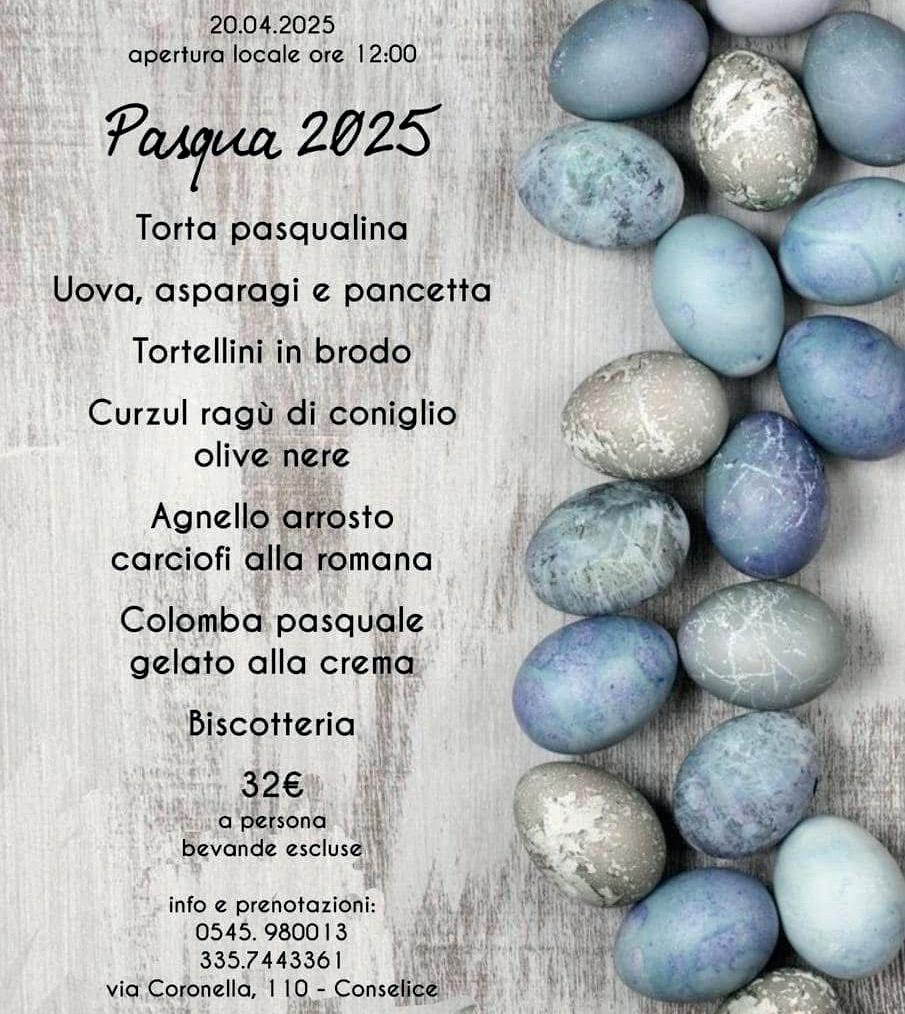 20.04.2025
apertura locale ore 12:00

Pasqua 2025

Torta pasqualina

Uova, asparagi e pancetta

Tortellini in brodo

Curzul ragù di coniglio
olive nere

Agnello arrosto
carciofi alla romana

Colomba pasquale
gelato alla crema

Biscotteria

32€
a persona
bevande escluse

info e prenotazioni:
0545. 980013
335.7443361
via Coronella, 110 - Conselice